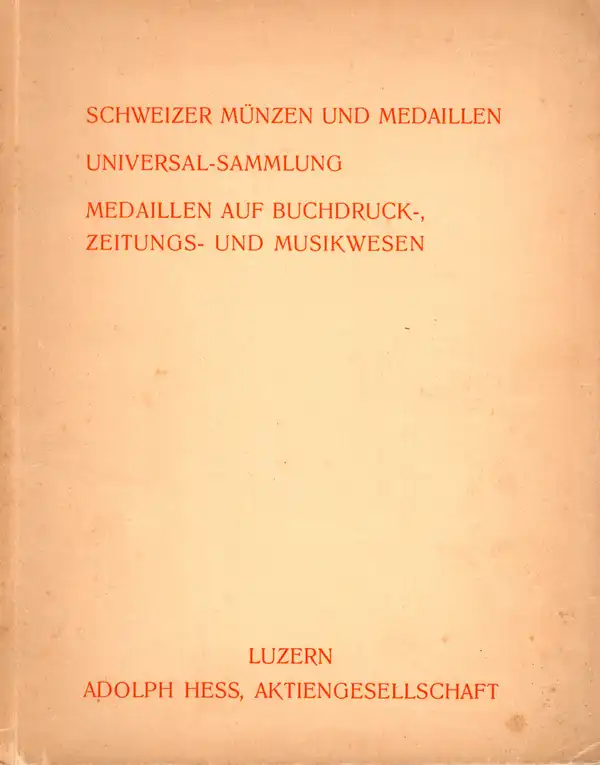 SCHWEIZER MÜNZEN UND MEDAILLEN

UNIVERSAL-SAMMLUNG

MEDAILLEN AUF BUCHDRUCK-, ZEITUNGS- UND MUSIKWESEN

LUZERN
ADOLPH HESS, AKTIENGESELLSCHAFT